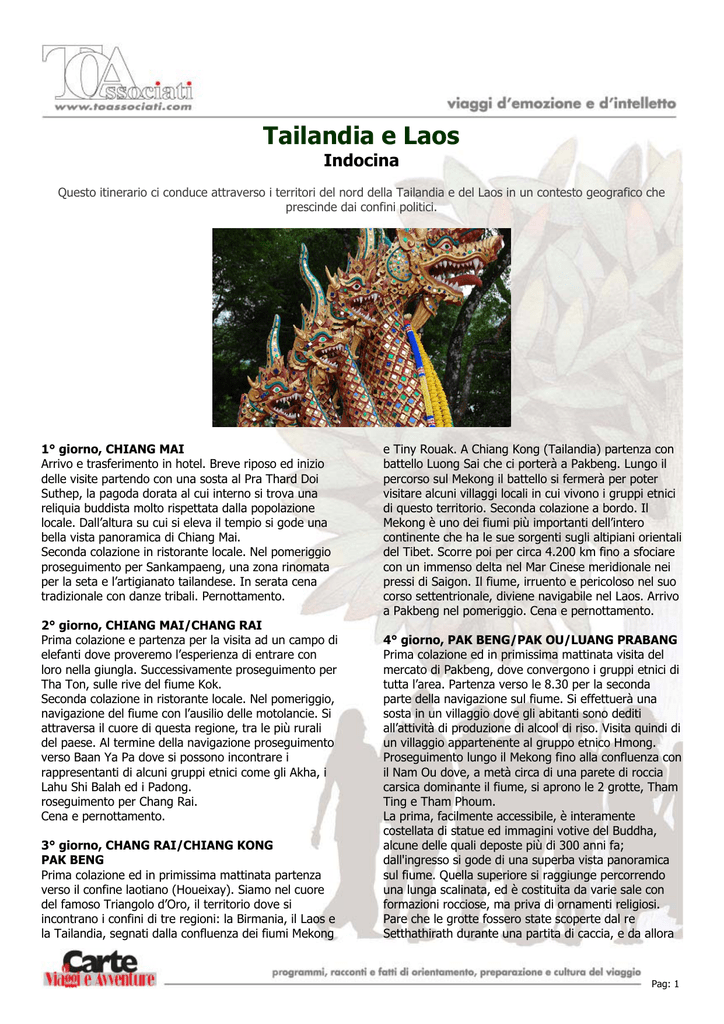 TOAssociati
www.toassociati.com
viaggi d'emozione e d'intelletto

Tailandia e Laos
Indocina

Questo itinerario ci conduce attraverso i territori del nord della Tailandia e del Laos in un contesto geografico che prescinde dai confini politici.

1° giorno, CHIANG MAI
Arrivo e trasferimento in hotel. Breve riposo ed inizio delle visite partendo con una sosta al Pra Thard Doi Suthep, la pagoda dorata al cui interno si trova una reliquia buddista molto rispettata dalla popolazione locale. Dall'altura su cui si eleva il tempio si gode una bella vista panoramica di Chiang Mai.
Seconda colazione in ristorante locale. Nel pomeriggio proseguimento per Sankampaeng, una zona rinomata per la seta e l'artigianato tailandese. In serata cena tradizionale con danze tribali. Pernottamento.

2° giorno, CHIANG MAI/CHANG RAI
Prima colazione e partenza per la visita ad un campo di elefanti dove proveremo l'esperienza di entrare con loro nella giungla. Successivamente proseguimento per Tha Ton, sulle rive del fiume Kok.
Seconda colazione in ristorante locale. Nel pomeriggio, navigazione del fiume con l'ausilio delle motolancie. Si attraversa il cuore di questa regione, tra le più rurali del paese. Al termine della navigazione proseguimento verso Baan Ya Pa dove si possono incontrare i rappresentanti di alcuni gruppi etnici come gli Akha, i Lahu Shi Balah ed i Padong.
roseguimento per Chang Rai.
Cena e pernottamento.

3° giorno, CHANG RAI/CHIANG KONG
PAK BENG
Prima colazione ed in primissima mattinata partenza verso il confine laotiano (Houeixay). Siamo nel cuore del famoso Triangolo d'Oro, il territorio dove si incontrano i confini di tre regioni: la Birmania, il Laos e la Tailandia, segnati dalla confluenza dei fiumi Mekong e Tiny Rouak. A Chiang Kong (Tailandia) partenza con battello Luong Sai che ci porterà a Pakbeng. Lungo il percorso sul Mekong il battello si fermerà per poter visitare alcuni villaggi locali in cui vivono i gruppi etnici di questo territorio. Seconda colazione a bordo. Il Mekong è uno dei fiumi più importanti dell'intero continente che ha le sue sorgenti sugli altipiani orientali del Tibet. Scorre poi per circa 4.200 km fino a sfociare con un immenso delta nel Mar Cinese meridionale nei pressi di Saigon. Il fiume, irruento e pericoloso nel suo corso settentrionale, diviene navigabile nel Laos. Arrivo a Pakbeng nel pomeriggio. Cena e pernottamento.

4° giorno, PAK BENG/PAK OU/LUANG PRABANG
Prima colazione ed in primissima mattinata visita del mercato di Pakbeng, dove convergono i gruppi etnici di tutta l'area. Partenza verso le 8.30 per la seconda parte della navigazione sul fiume. Si effettuerà una sosta in un villaggio dove gli abitanti sono dediti all'attività di produzione di alcool di riso. Visita quindi di un villaggio appartenente al gruppo etnico Hmong.
Proseguimento lungo il Mekong fino alla confluenza con il Nam Ou dove, a metà circa di una parete di roccia carsica dominante il fiume, si aprono le 2 grotte, Tham Ting e Tham Phoum.
La prima, facilmente accessibile, è interamente costellata di statue ed immagini votive del Buddha, alcune delle quali deposte più di 300 anni fa; dall'ingresso si gode di una superba vista panoramica sul fiume. Quella superiore si raggiunge percorrendo una lunga scalinata, ed è costituita da varie sale con formazioni rocciose, ma priva di ornamenti religiosi. Pare che le grotte fossero state scoperte dal re Setthathirath durante una partita di caccia, e da allora

Carte Viaggi e Avventure
programmi, racconti e fatti di orientamento, preparazione e cultura del viaggio
Pag: 1